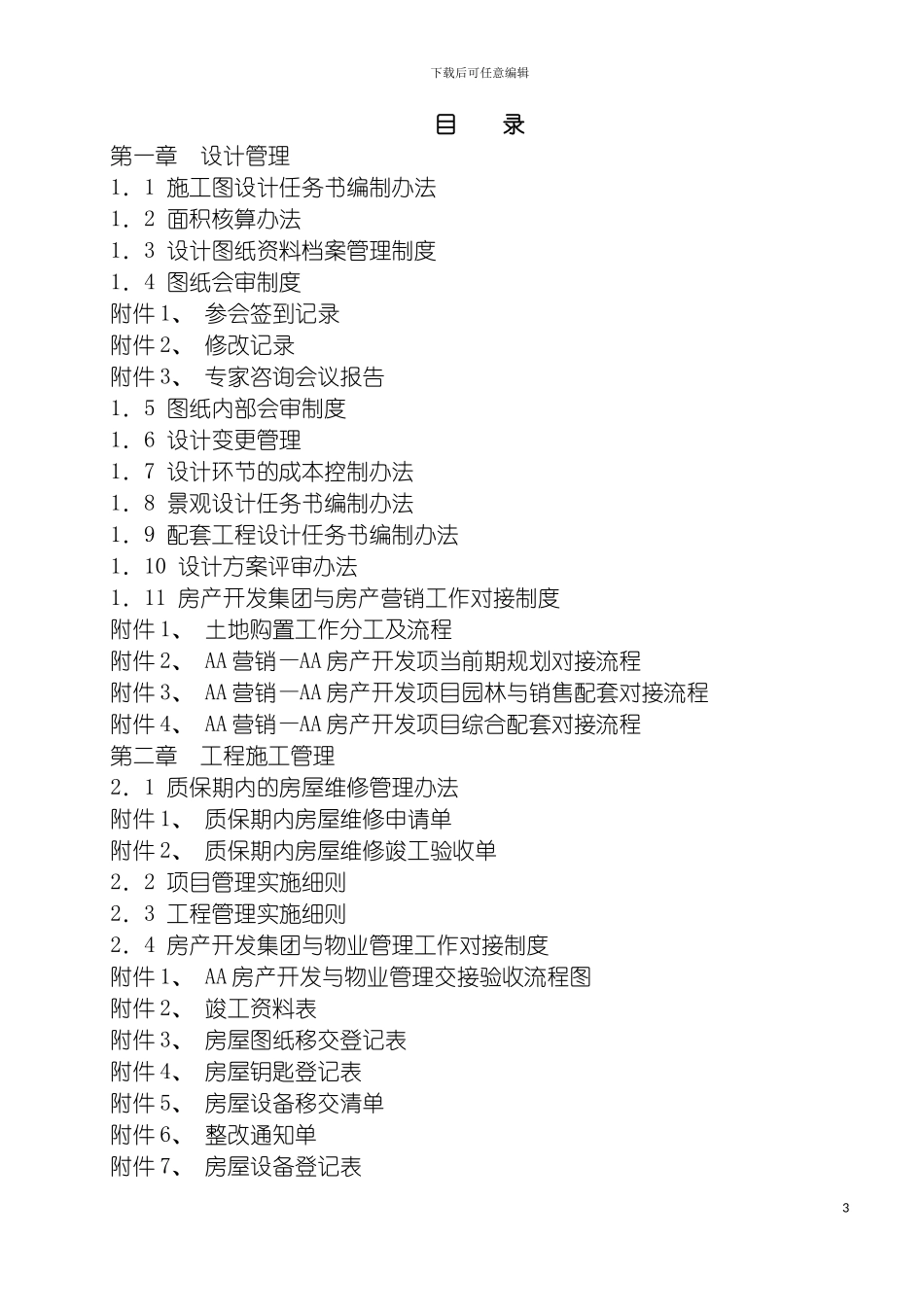 下载后可任意编辑

目 录

第一章 设计管理
1．1 施工图设计任务书编制办法
1．2 面积核算办法
1．3 设计图纸资料档案管理制度
1．4 图纸会审制度
附件1、 参会签到记录
附件2、 修改记录
附件3、 专家咨询会议报告
1．5 图纸内部会审制度
1．6 设计变更管理
1．7 设计环节的成本控制办法
1．8 景观设计任务书编制办法
1．9 配套工程设计任务书编制办法
1．10 设计方案评审办法
1．11 房产开发集团与房产营销工作对接制度
附件1、 土地购置工作分工及流程
附件2、 AA营销—AA房产开发项当前期规划对接流程
附件3、 AA营销—AA房产开发项目园林与销售配套对接流程
附件4、 AA营销—AA房产开发项目综合配套对接流程
第二章 工程施工管理
2．1 质保期内的房屋维修管理办法
附件1、 质保期内房屋维修申请单
附件2、 质保期内房屋维修竣工验收单
2．2 项目管理实施细则
2．3 工程管理实施细则
2．4 房产开发集团与物业管理工作对接制度
附件1、 AA房产开发与物业管理交接验收流程图
附件2、 竣工资料表
附件3、 房屋图纸移交登记表
附件4、 房屋钥匙登记表
附件5、 房屋设备移交清单
附件6、 整改通知单
附件7、 房屋设备登记表

3